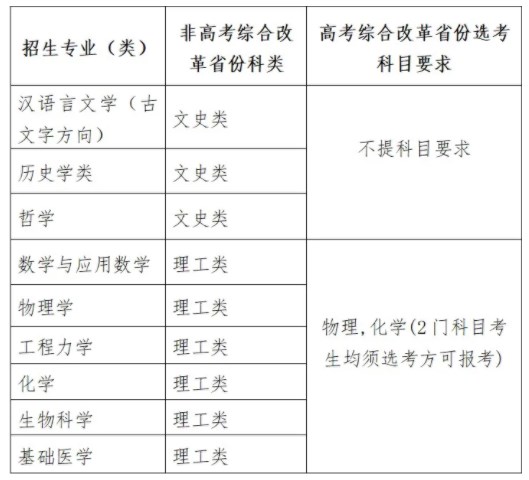 | 招生专业（类） | 非高考综合改革省份科类 | 高考综合改革省份选考科目要求 |
|---|---|---|
| 汉语言文学（古文字方向） | 文史类 | 不提科目要求 |
| 历史学类 | 文史类 | |
| 哲学 | 文史类 | |
| 数学与应用数学 | 理工类 | 物理,化学(2门科目考生均须选考方可报考) |
| 物理学 | 理工类 | |
| 工程力学 | 理工类 | |
| 化学 | 理工类 | |
| 生物科学 | 理工类 | |
| 基础医学 | 理工类 | |